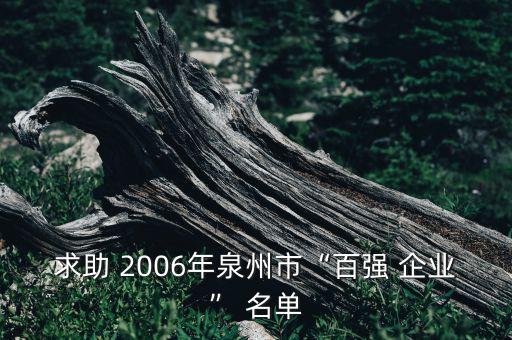 求助 2006年泉州市“百强 企业” 名单